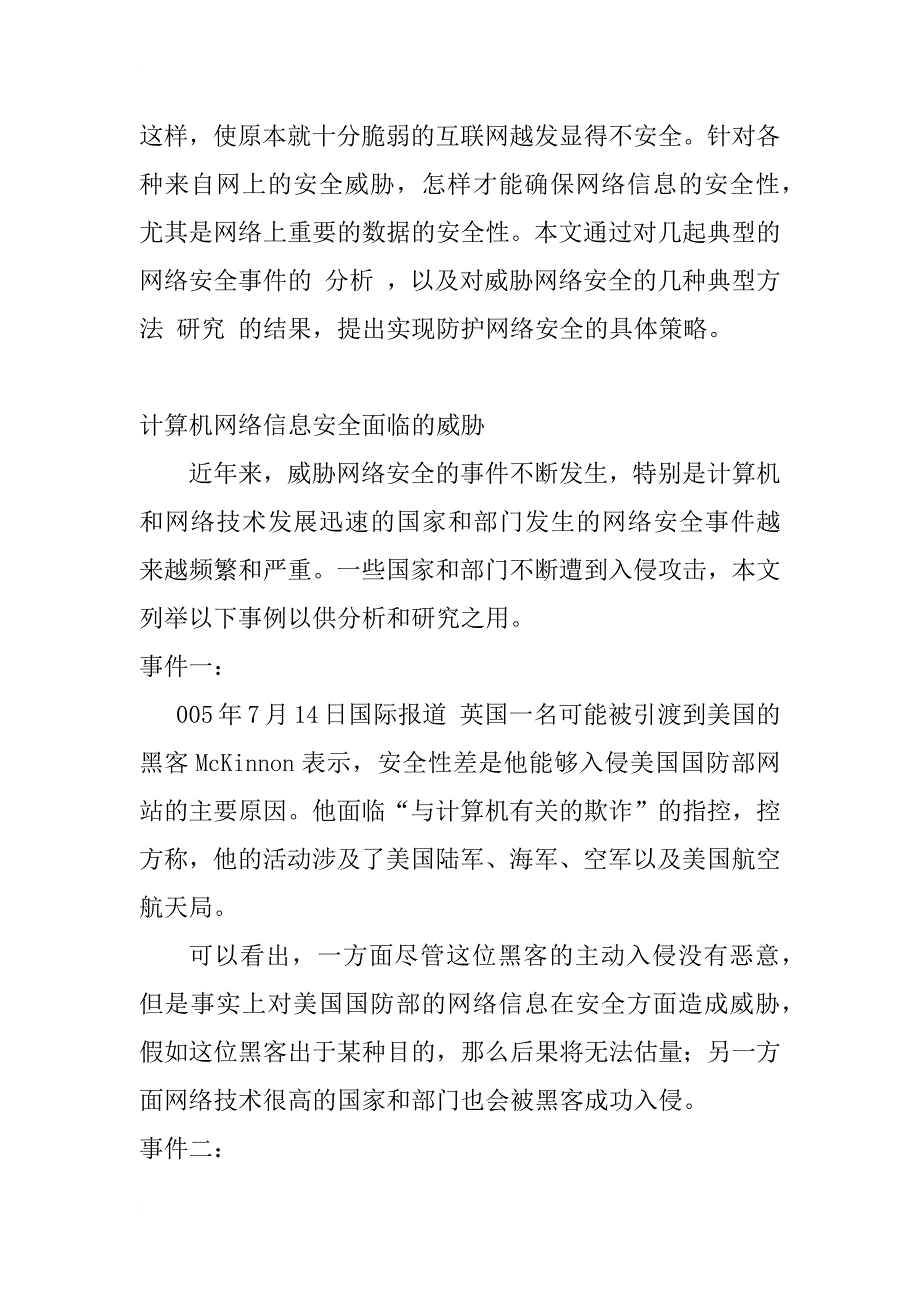 这样，使原本就十分脆弱的互联网越发显得不安全。针对各种来自网上的安全威胁，怎样才能确保网络信息的安全性，尤其是网络上重要的数据的安全性。本文通过对几起典型的网络安全事件的 分析 ，以及对威胁网络安全的几种典型方法 研究 的结果，提出实现防护网络安全的具体策略。

计算机网络信息安全面临的威胁

近年来，威胁网络安全的事件不断发生，特别是计算机和网络技术发展迅速的国家和部门发生的网络安全事件越来越频繁和严重。一些国家和部门不断遭到入侵攻击，本文列举以下事例以供分析和研究之用。

事件一：

005年7月14日国际报道 英国一名可能被引渡到美国的黑客McKinnon表示，安全性差是他能够入侵美国国防部网站的主要原因。他面临“与计算机有关的欺诈”的指控，控方称，他的活动涉及了美国陆军、海军、空军以及美国航空航天局。

可以看出，一方面尽管这位黑客的主动入侵没有恶意，但是事实上对美国国防部的网络信息在安全方面造成威胁，假如这位黑客出于某种目的，那么后果将无法估量；另一方面网络技术很高的国家和部门也会被黑客成功入侵。

事件二：